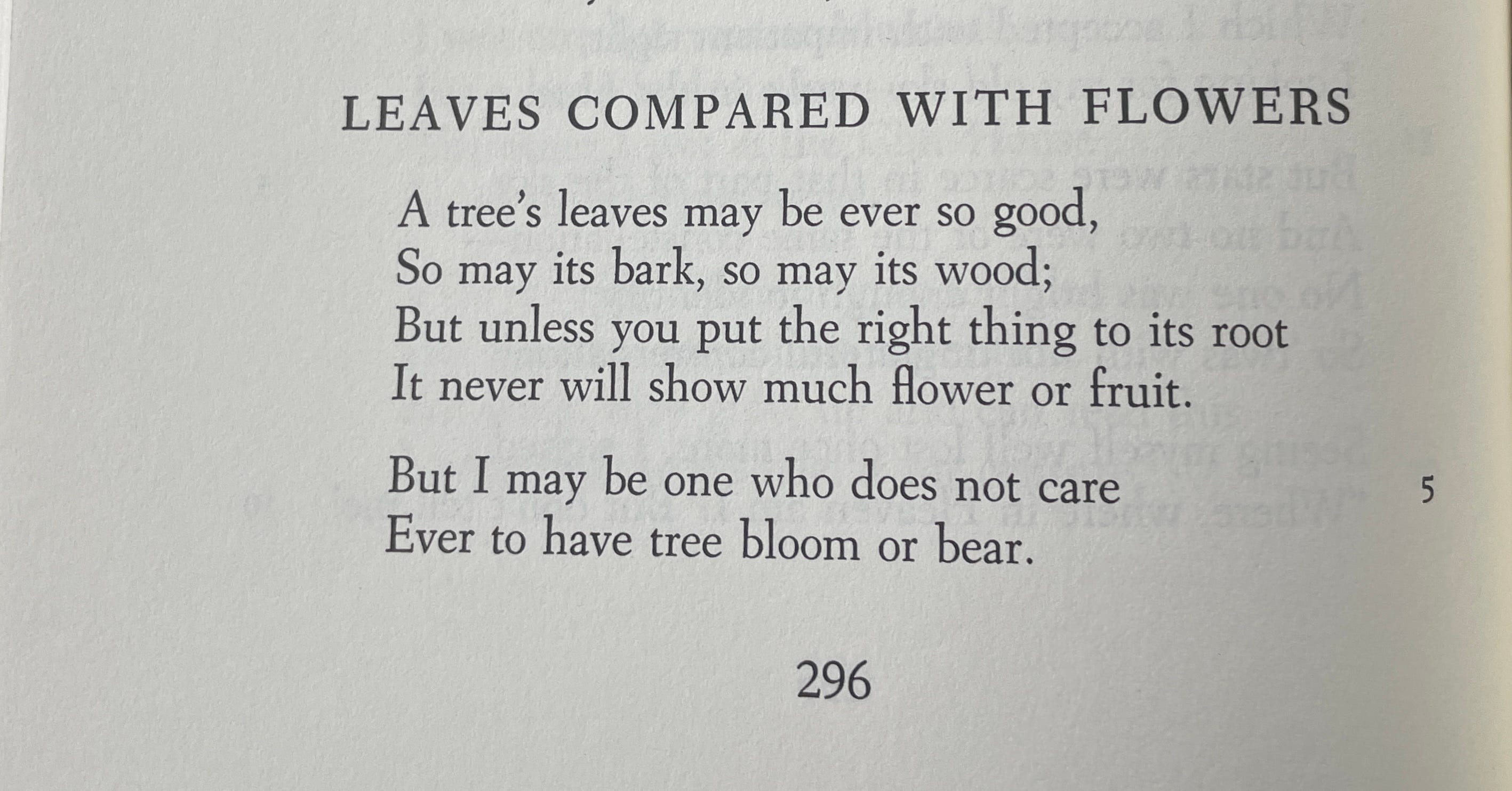 LEAVES COMPARED WITH FLOWERS

A tree's leaves may be ever so good,
So may its bark, so may its wood;
But unless you put the right thing to its root
It never will show much flower or fruit.

But I may be one who does not care 5
Ever to have tree bloom or bear.

296